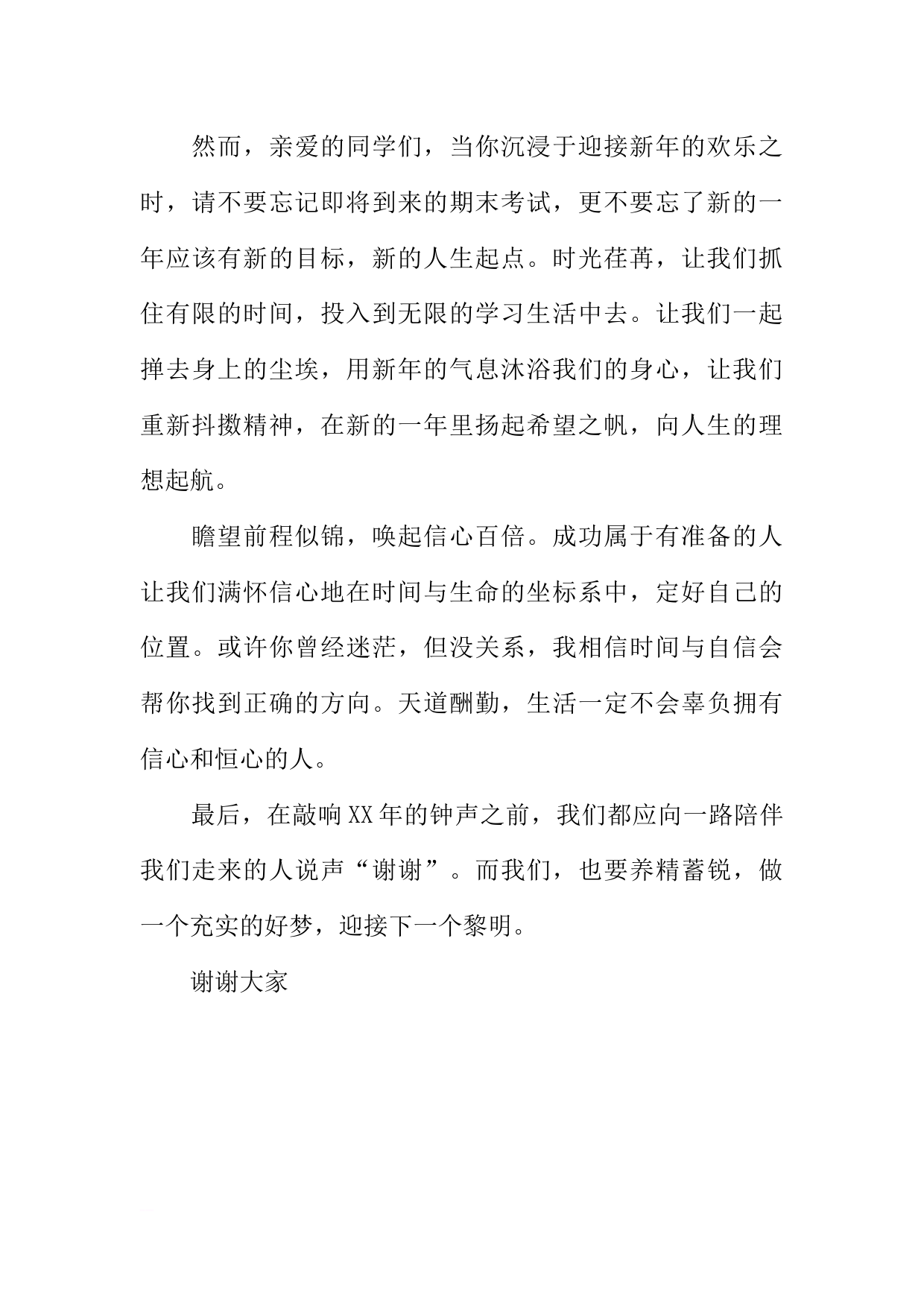 然而，亲爱的同学们，当你沉浸于迎接新年的欢乐之时，请不要忘记即将到来的期末考试，更不要忘了新的一年应该有新的目标，新的人生起点。时光荏苒，让我们抓住有限的时间，投入到无限的学习生活中去。让我们一起掸去身上的尘埃，用新年的气息沐浴我们的身心，让我们重新抖擞精神，在新的一年里扬起希望之帆，向人生的理想起航。

瞻望前程似锦，唤起信心百倍。成功属于有准备的人让我们满怀信心地在时间与生命的坐标系中，定好自己的位置。或许你曾经迷茫，但没关系，我相信时间与自信会帮你找到正确的方向。天道酬勤，生活一定不会辜负拥有信心和恒心的人。

最后，在敲响XX年的钟声之前，我们都应向一路陪伴我们走来的人说声“谢谢”。而我们，也要养精蓄锐，做一个充实的好梦，迎接下一个黎明。

谢谢大家